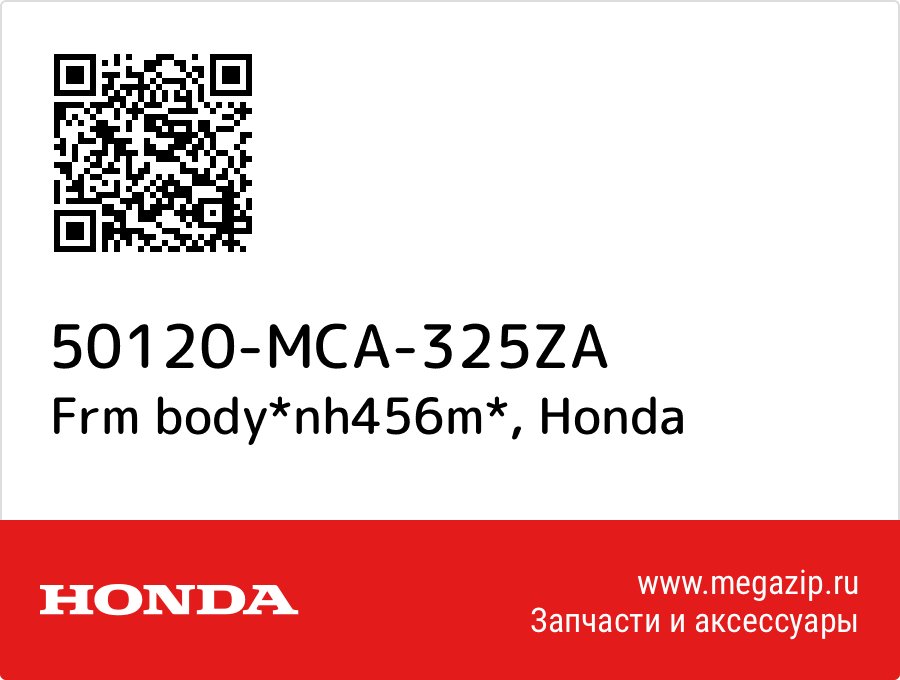 50120-MCA-325ZA
Frm body*nh456m*, Honda

HONDA

www.megazip.ru
Запчасти и аксессуары